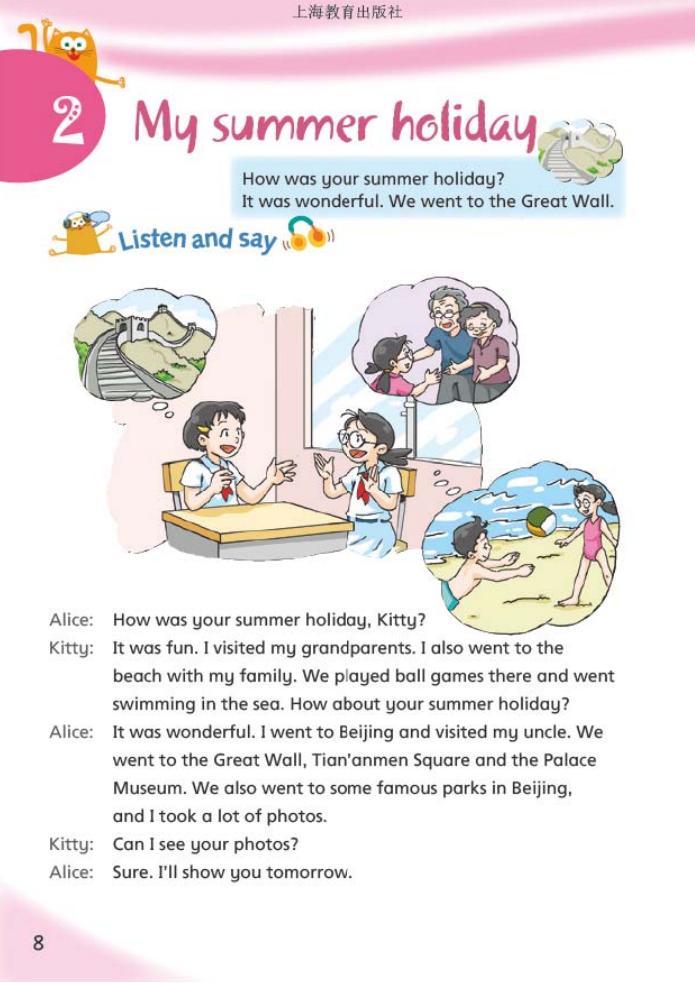 上海教育出版社

2 My summer holiday

How was your summer holiday?
It was wonderful. We went to the Great Wall.

Listen and say

Alice: How was your summer holiday, Kitty?
Kitty: It was fun. I visited my grandparents. I also went to the beach with my family. We played ball games there and went swimming in the sea. How about your summer holiday?
Alice: It was wonderful. I went to Beijing and visited my uncle. We went to the Great Wall, Tian'anmen Square and the Palace Museum. We also went to some famous parks in Beijing, and I took a lot of photos.
Kitty: Can I see your photos?
Alice: Sure. I'll show you tomorrow.

8